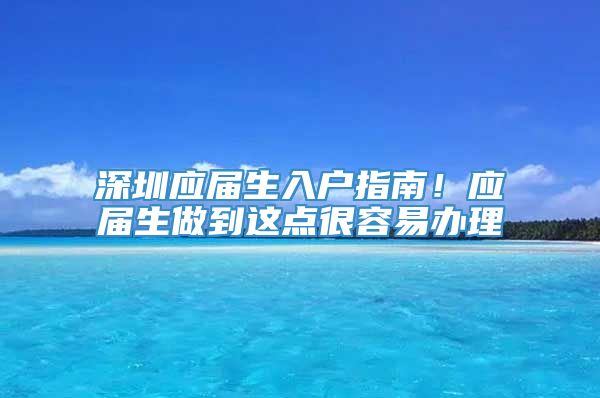 深圳应届生入户指南！应届生做到这点很容易办理